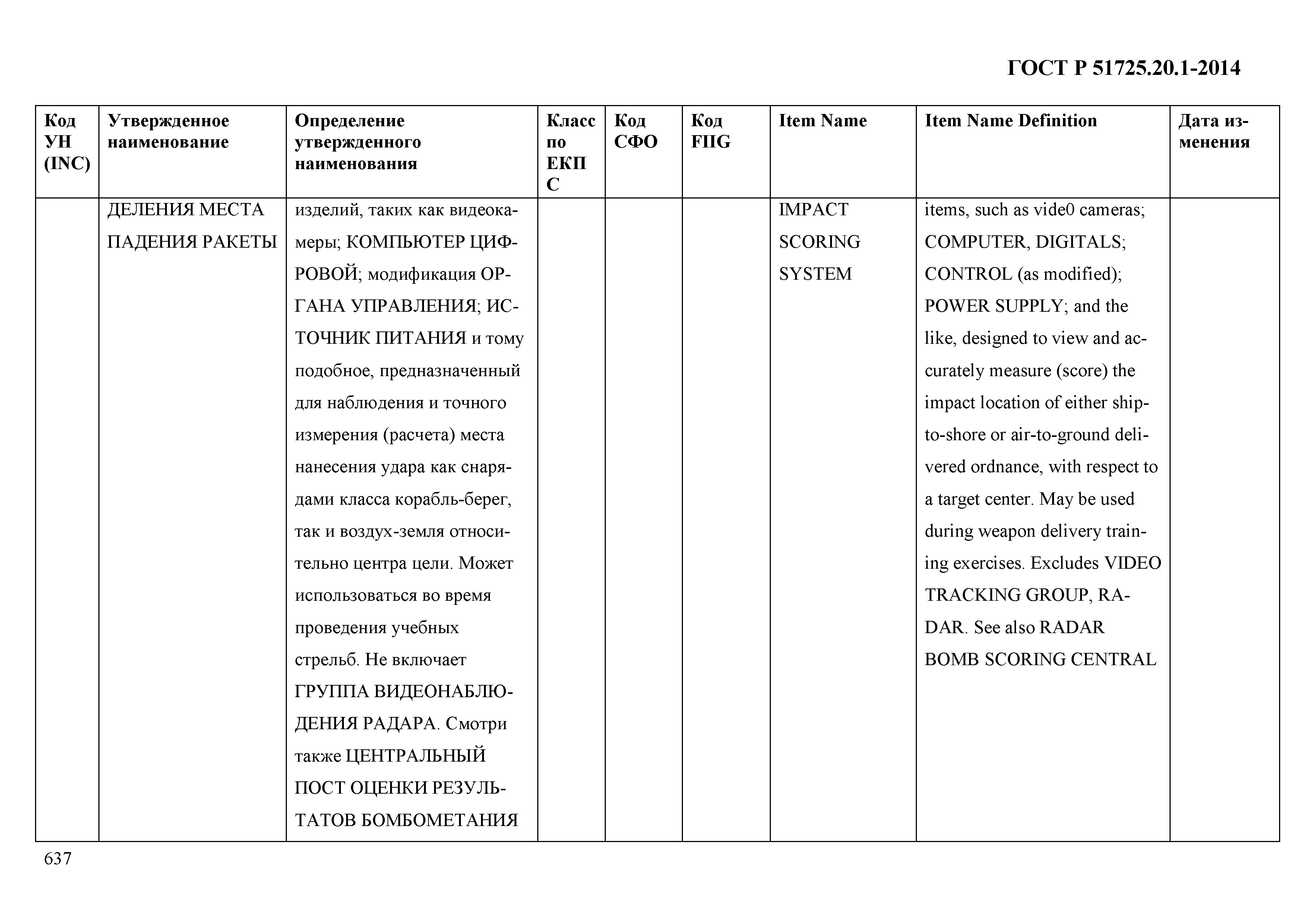 ГОСТ Р 51725.20.1-2014

| Код УН (INC) | Утвержденное наименование | Определение утвержденного наименования | Класс по ЕКПС | Код СФО | Код FIIG | Item Name | Item Name Definition | Дата изменения |
|---|---|---|---|---|---|---|---|---|
| | ДЕЛЕНИЯ МЕСТА ПАДЕНИЯ РАКЕТЫ | изделий, таких как видеокамеры; КОМПЬЮТЕР ЦИФРОВОЙ; модификация ОРГАНА УПРАВЛЕНИЯ; ИСТОЧНИК ПИТАНИЯ и тому подобное, предназначенный для наблюдения и точного измерения (расчета) места нанесения удара как снарядами класса корабль-берег, так и воздух-земля относительно центра цели. Может использоваться во время проведения учебных стрельб. Не включает ГРУППА ВИДЕОНАБЛЮДЕНИЯ РАДАРА. Смотри также ЦЕНТРАЛЬНЫЙ ПОСТ ОЦЕНКИ РЕЗУЛЬТАТОВ БОМБОМЕТАНИЯ | | | | IMPACT SCORING SYSTEM | items, such as vide0 cameras; COMPUTER, DIGITALS; CONTROL (as modified); POWER SUPPLY; and the like, designed to view and accurately measure (score) the impact location of either ship-to-shore or air-to-ground delivered ordnance, with respect to a target center. May be used during weapon delivery training exercises. Excludes VIDEO TRACKING GROUP, RADAR. See also RADAR BOMB SCORING CENTRAL | |

637